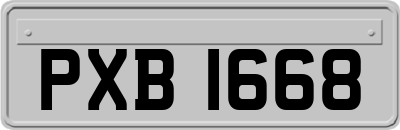 PXB 1668